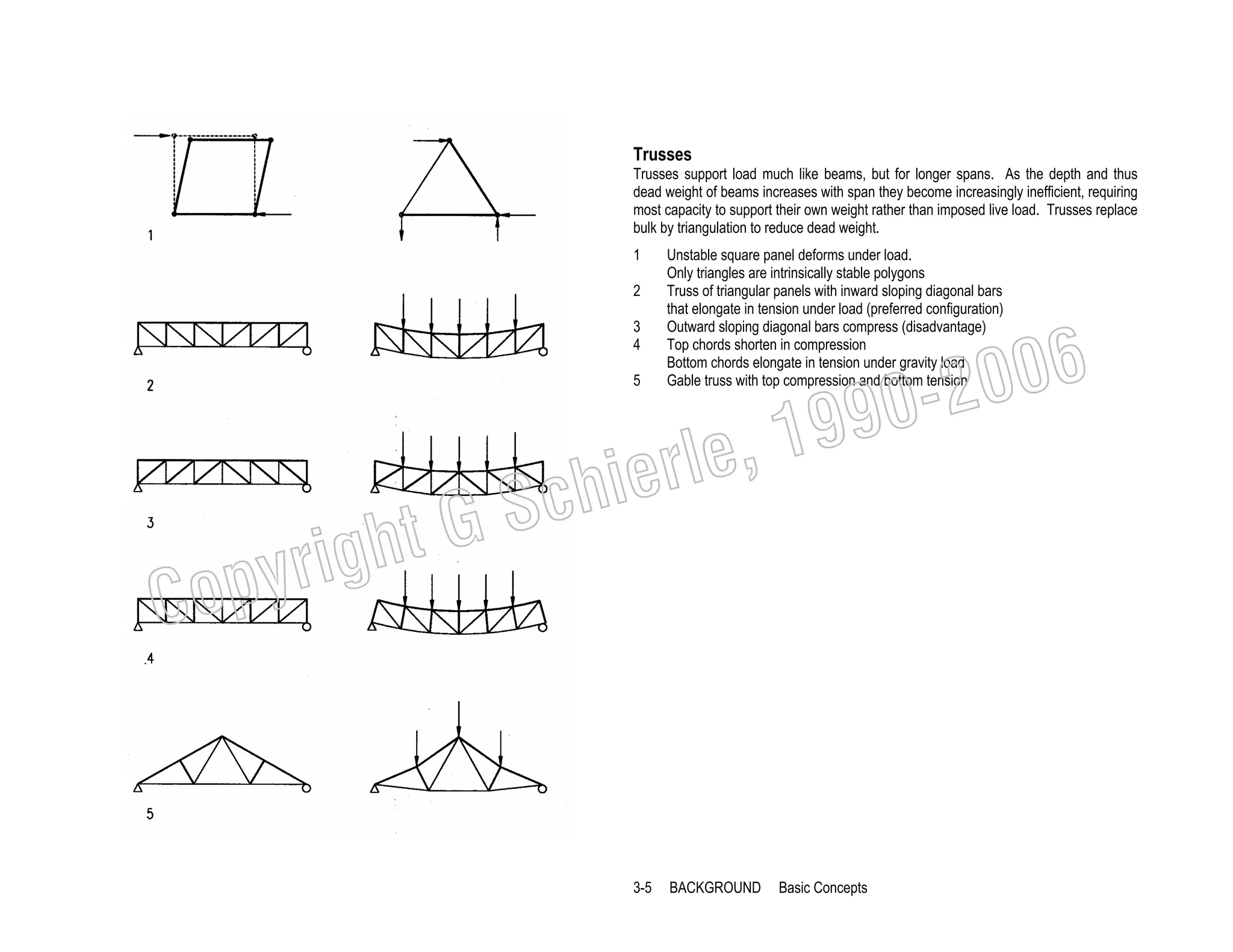 1

2

3

.4

5

Trusses
Trusses support load much like beams, but for longer spans. As the depth and thus dead weight of beams increases with span they become increasingly inefficient, requiring most capacity to support their own weight rather than imposed live load. Trusses replace bulk by triangulation to reduce dead weight.

1 Unstable square panel deforms under load.
Only triangles are intrinsically stable polygons
2 Truss of triangular panels with inward sloping diagonal bars that elongate in tension under load (preferred configuration)
3 Outward sloping diagonal bars compress (disadvantage)
4 Top chords shorten in compression
Bottom chords elongate in tension under gravity load
5 Gable truss with top compression and bottom tension

Copyright G Schierle, 1990-2006

3-5 BACKGROUND Basic Concepts